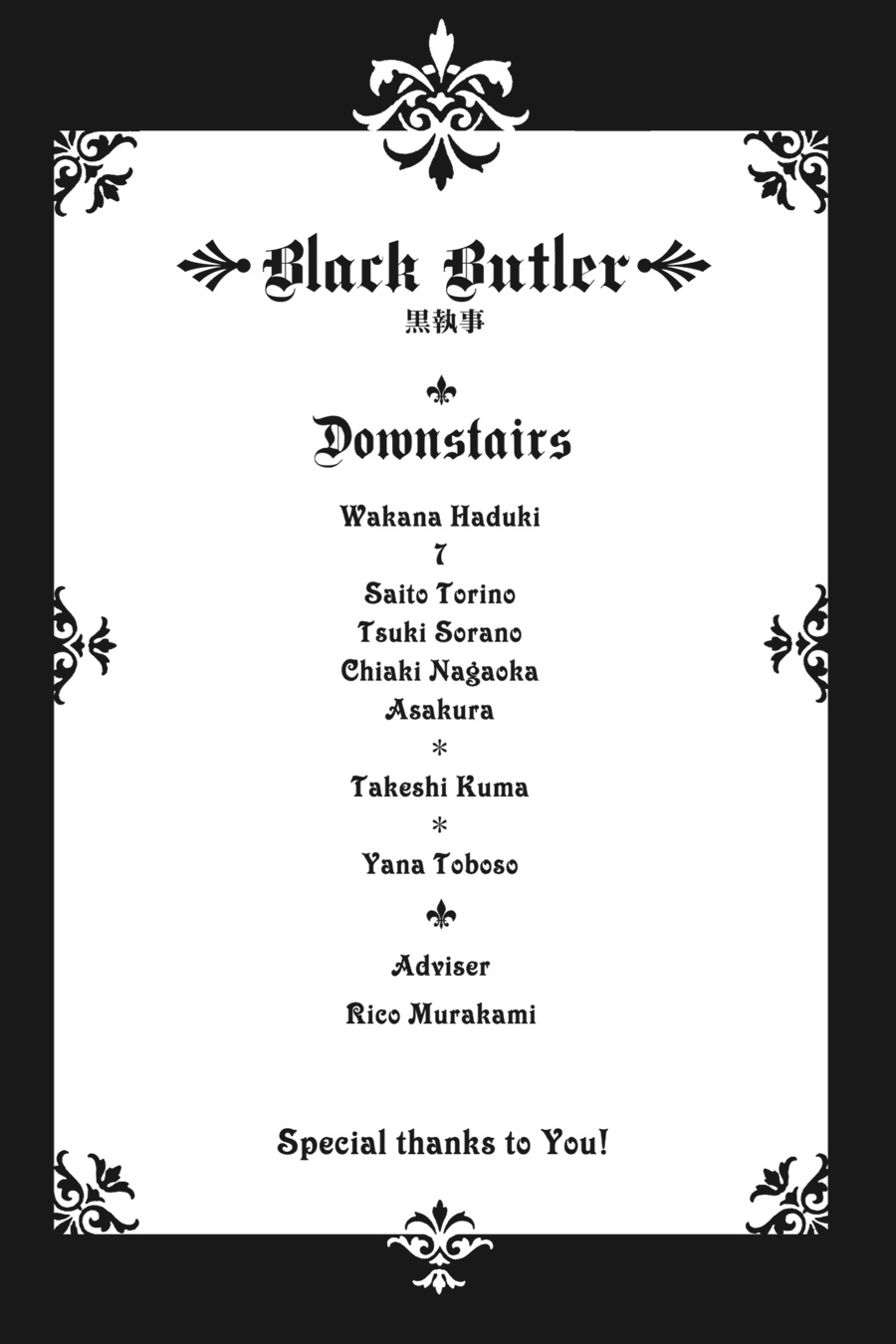 Black Butler
黒執事

Downstairs

Wakana Haduki
7
Saito Torino
Tsuki Sorano
Chiaki Nagaoka
Asakura
*
Takeshi Kuma
*
Yana Toboso

Adviser
Rico Murakami

Special thanks to You!